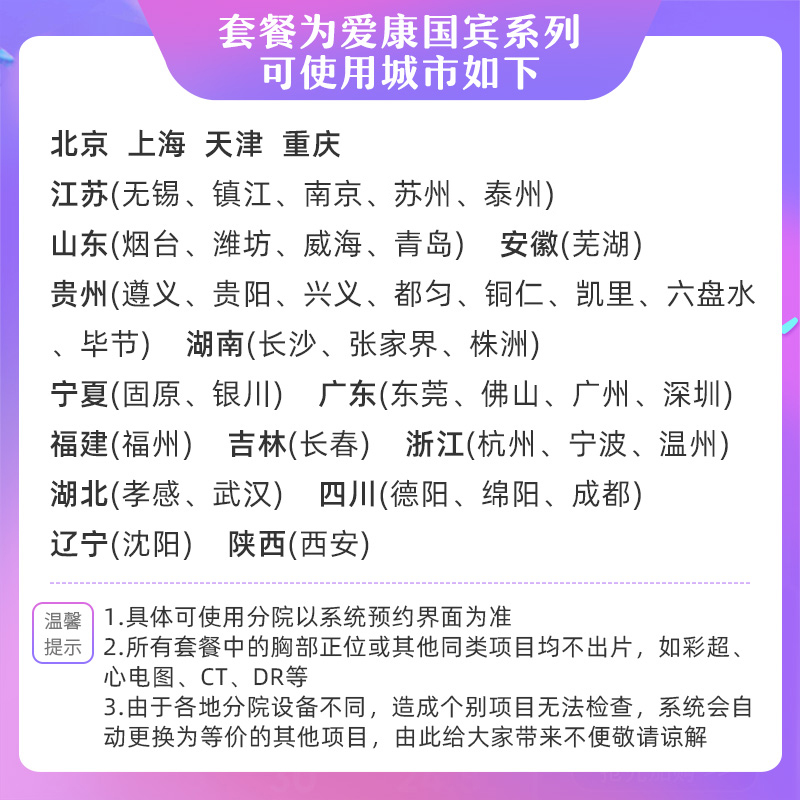 套餐为爱康国宾系列
可使用城市如下

北京 上海 天津 重庆
江苏(无锡、镇江、南京、苏州、泰州)
山东(烟台、潍坊、威海、青岛) 安徽(芜湖)
贵州(遵义、贵阳、兴义、都匀、铜仁、凯里、六盘水、毕节) 湖南(长沙、张家界、株洲)
宁夏(固原、银川) 广东(东莞、佛山、广州、深圳)
福建(福州) 吉林(长春) 浙江(杭州、宁波、温州)
湖北(孝感、武汉) 四川(德阳、绵阳、成都)
辽宁(沈阳) 陕西(西安)

温馨提示
1.具体可使用分院以系统预约界面为准
2.所有套餐中的胸部正位或其他同类项目均不出片，如彩超、心电图、CT、DR等
3.由于各地分院设备不同，造成个别项目无法检查，系统会自动更换为等价的其他项目，由此给大家带来不便敬请谅解